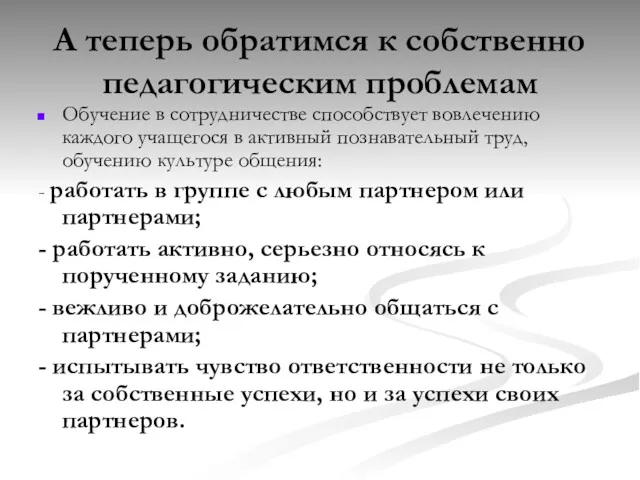 А теперь обратимся к собственно педагогическим проблемам

Обучение в сотрудничестве способствует вовлечению каждого учащегося в активный познавательный труд, обучению культуре общения:

- работать в группе с любым партнером или партнерами;

- работать активно, серьезно относясь к порученному заданию;

- вежливо и доброжелательно общаться с партнерами;

- испытывать чувство ответственности не только за собственные успехи, но и за успехи своих партнеров.